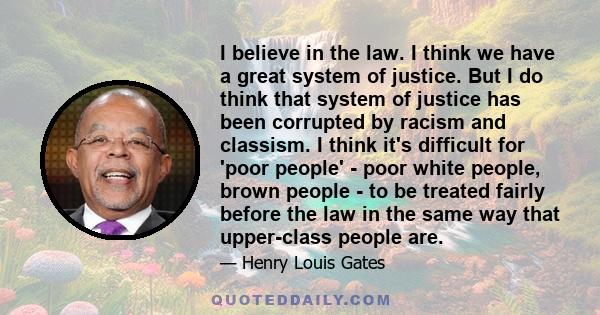 I believe in the law. I think we have a great system of justice. But I do think that system of justice has been corrupted by racism and classism. I think it's difficult for 'poor people' - poor white people, brown people - to be treated fairly before the law in the same way that upper-class people are.

— Henry Louis Gates

QUOTEDDAILY.COM